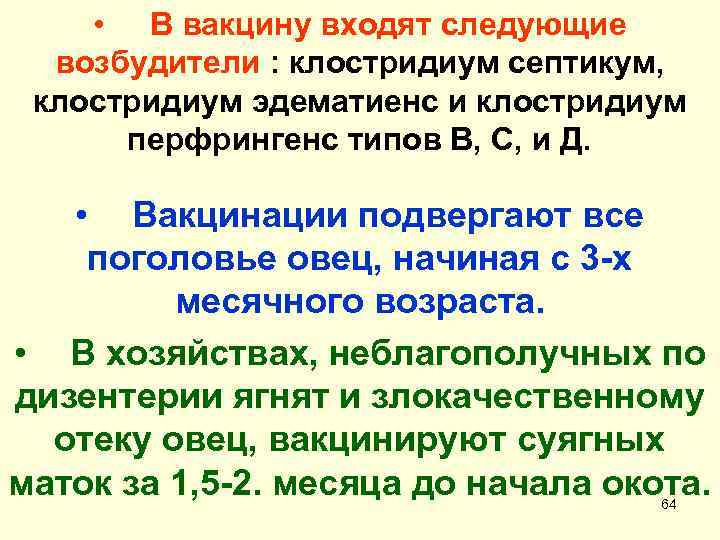 • В вакцину входят следующие возбудители : клостридиум септикум, клостридиум эдематиенс и клостридиум перфрингенс типов В, С, и Д.

• Вакцинации подвергают все поголовье овец, начиная с 3-х месячного возраста.

• В хозяйствах, неблагополучных по дизентерии ягнят и злокачественному отеку овец, вакцинируют суягных маток за 1,5-2. месяца до начала окота.

64